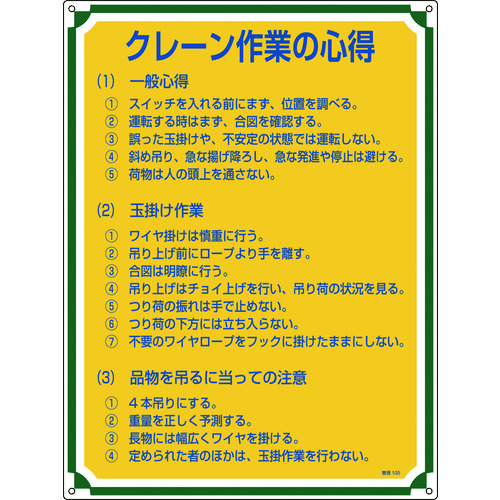 クレーン作業の心得

(1)　一般心得

①　スイッチを入れる前にまず、位置を調べる。
②　運転する時はまず、合図を確認する。
③　誤った玉掛けや、不安定の状態では運転しない。
④　斜め吊り、急な揚げ降ろし、急な発進や停止は避ける。
⑤　荷物は人の頭上を通さない。

(2)　玉掛け作業

①　ワイヤ掛けは慎重に行う。
②　吊り上げ前にロープより手を離す。
③　合図は明瞭に行う。
④　吊り上げはチョイ上げを行い、吊り荷の状況を見る。
⑤　つり荷の振れは手で止めない。
⑥　つり荷の下方には立ち入らない。
⑦　不要のワイヤロープをフックに掛けたままにしない。

(3)　品物を吊るに当っての注意

①　４本吊りにする。
②　重量を正しく予測する。
③　長物には幅広くワイヤを掛ける。
④　定められた者のほかは、玉掛作業を行わない。

管理 105